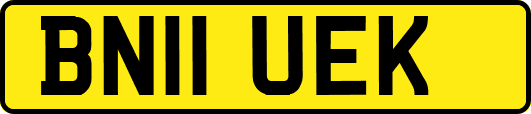 BN11 UEK